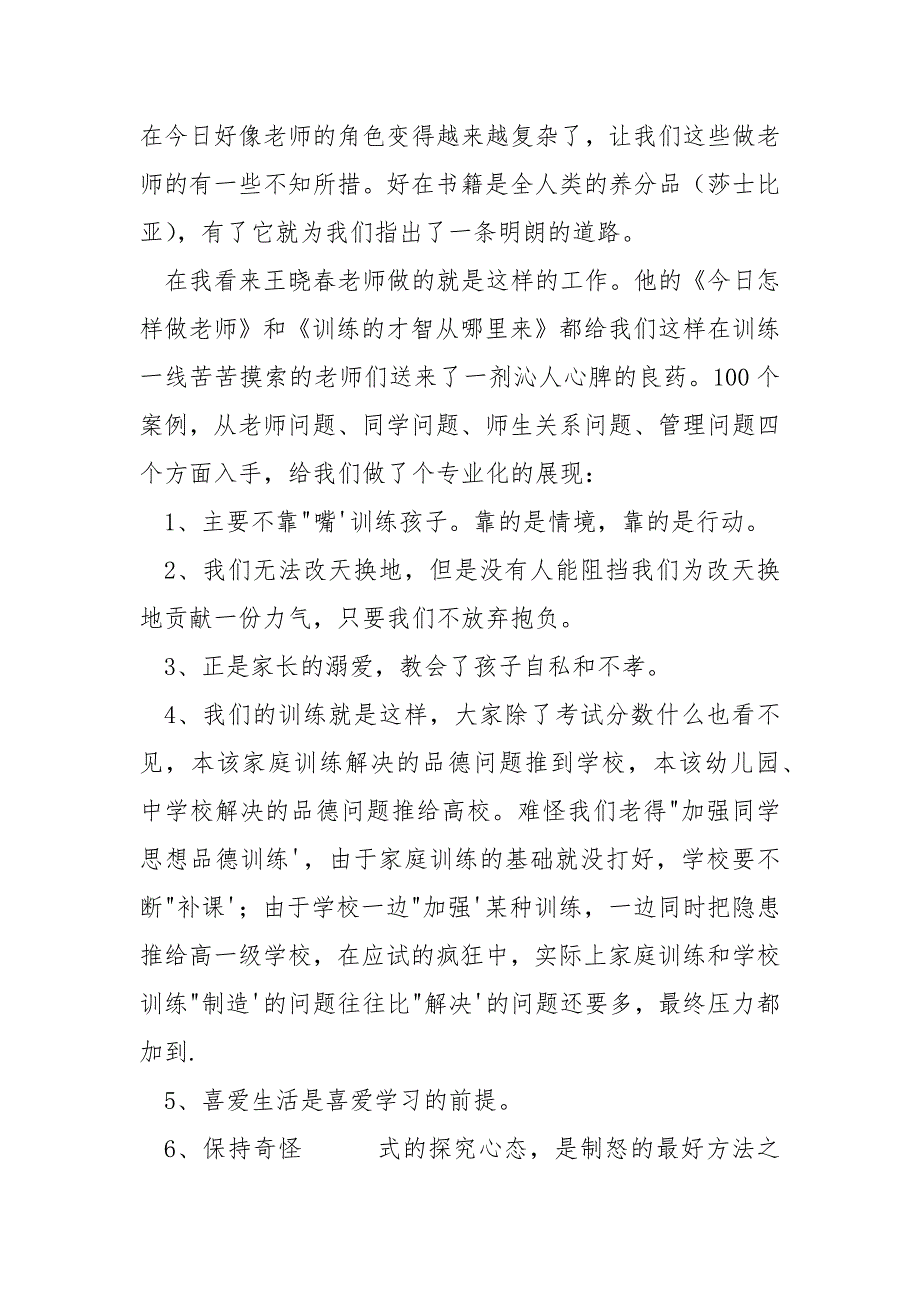 在今日好像老师的角色变得越来越复杂了，让我们这些做老师的有一些不知所措。好在书籍是全人类的养分品（莎士比亚），有了它就为我们指出了一条明朗的道路。

在我看来王晓春老师做的就是这样的工作。他的《今日怎样做老师》和《训练的才智从哪里来》都给我们这样在训练一线苦苦摸索的老师们送来了一剂沁人心脾的良药。100个案例，从老师问题、同学问题、师生关系问题、管理问题四个方面入手，给我们做了个专业化的展现：

1、主要不靠"嘴'训练孩子。靠的是情境，靠的是行动。

2、我们无法改天换地，但是没有人能阻挡我们为改天换地贡献一份力气，只要我们不放弃抱负。

3、正是家长的溺爱，教会了孩子自私和不孝。

4、我们的训练就是这样，大家除了考试分数什么也看不见，本该家庭训练解决的品德问题推到学校，本该幼儿园、中学校解决的品德问题推给高校。难怪我们老得"加强同学思想品德训练'，由于家庭训练的基础就没打好，学校要不断"补课'；由于学校一边"加强'某种训练，一边同时把隐患推给高一级学校，在应试的疯狂中，实际上家庭训练和学校训练"制造'的问题往往比"解决'的问题还要多，最终压力都加到.

5、喜爱生活是喜爱学习的前提。

6、保持奇怪 式的探究心态，是制怒的最好方法之